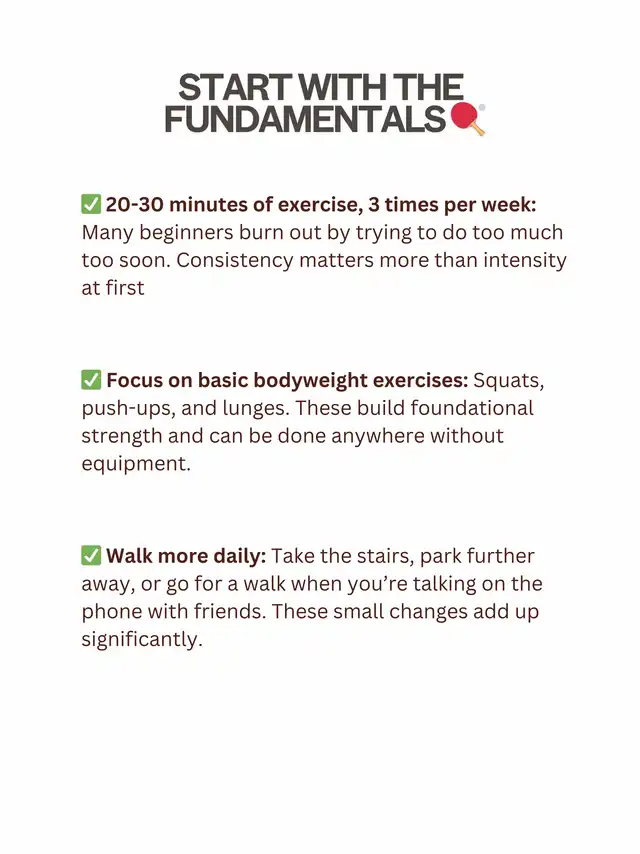 START WITH THE FUNDAMENTALS🏓

✅ 20-30 minutes of exercise, 3 times per week: Many beginners burn out by trying to do too much too soon. Consistency matters more than intensity at first

✅ Focus on basic bodyweight exercises: Squats, push-ups, and lunges. These build foundational strength and can be done anywhere without equipment.

✅ Walk more daily: Take the stairs, park further away, or go for a walk when you're talking on the phone with friends. These small changes add up significantly.